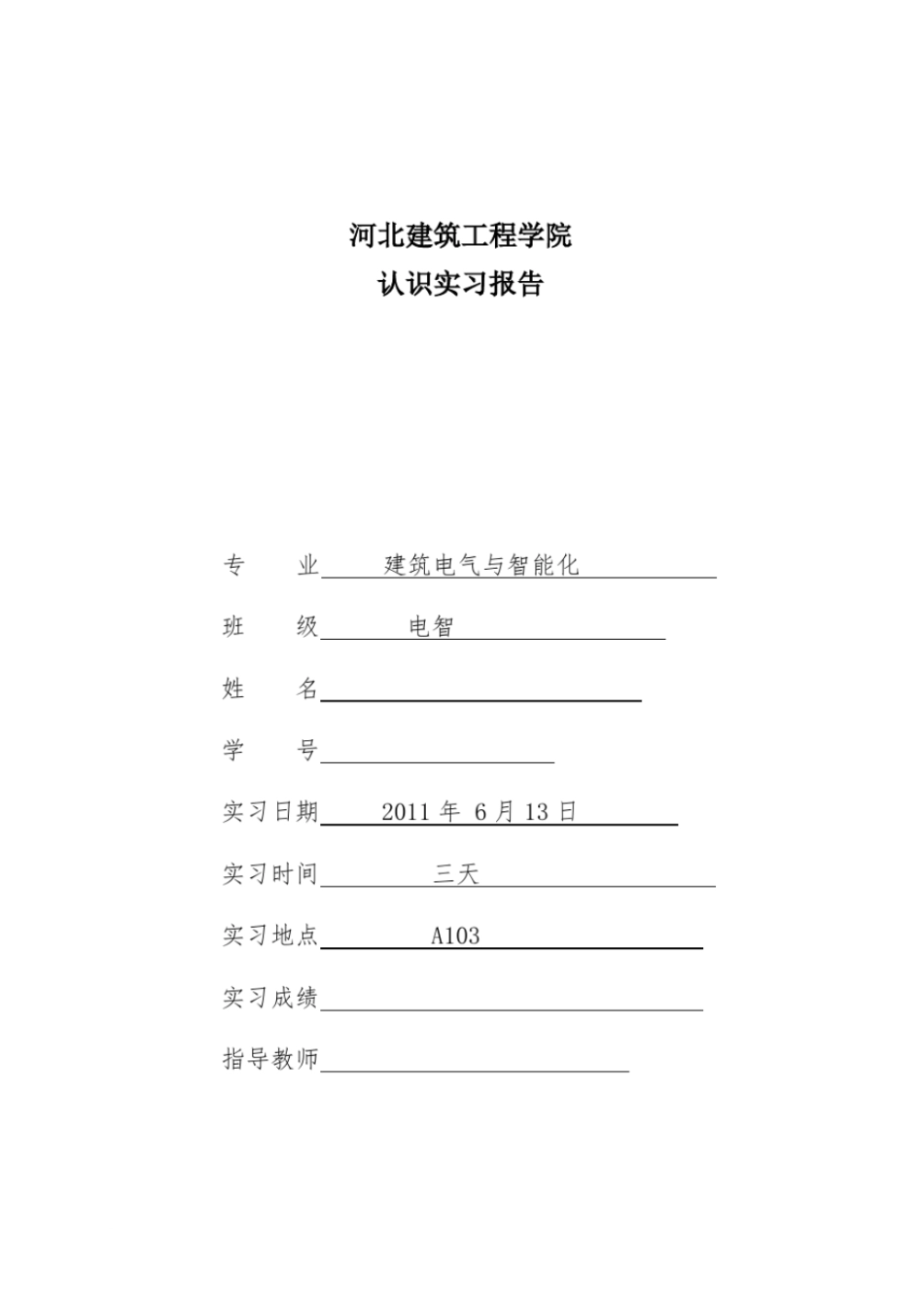 河北建筑工程学院
认识实习报告

专　业　建筑电气与智能化

班　级　电智

姓　名

学　号

实习日期　2011 年 6 月 13 日

实习时间　三天

实习地点　A103

实习成绩

指导教师